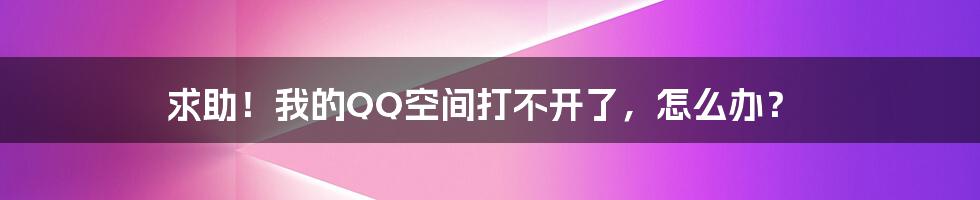 求助！我的QQ空间打不开了，怎么办？